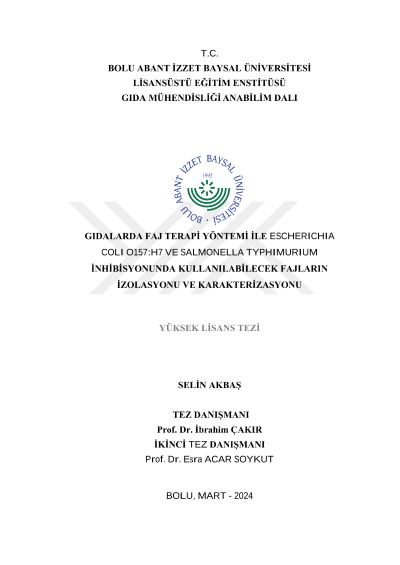 T.C.
BOLU ABANT İZZET BAYSAL ÜNİVERSİTESİ
LİSANSÜSTÜ EĞİTİM ENSTİTÜSÜ
GIDA MÜHENDİSLİĞİ ANABİLİM DALI

BOLU ABANT İZZET BAYSAL ÜNİVERSİTESİ
1992

GIDALARDA FAJ TERAPİ YÖNTEMİ İLE ESCHERICHIA COLI O157:H7 VE SALMONELLA TYPHIMURIUM İNHİBİSYONUNDA KULLANILABİLECEK FAJLARIN İZOLASYONU VE KARAKTERİZASYONU

YÜKSEK LİSANS TEZİ

SELİN AKBAŞ

TEZ DANIŞMANI
Prof. Dr. İbrahim ÇAKIR
İKİNCİ TEZ DANIŞMANI
Prof. Dr. Esra ACAR SOYKUT

BOLU, MART - 2024